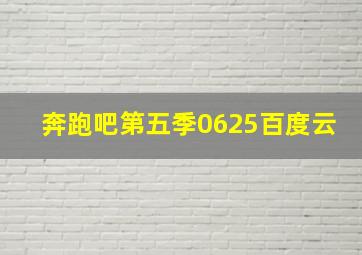 奔跑吧第五季0625百度云